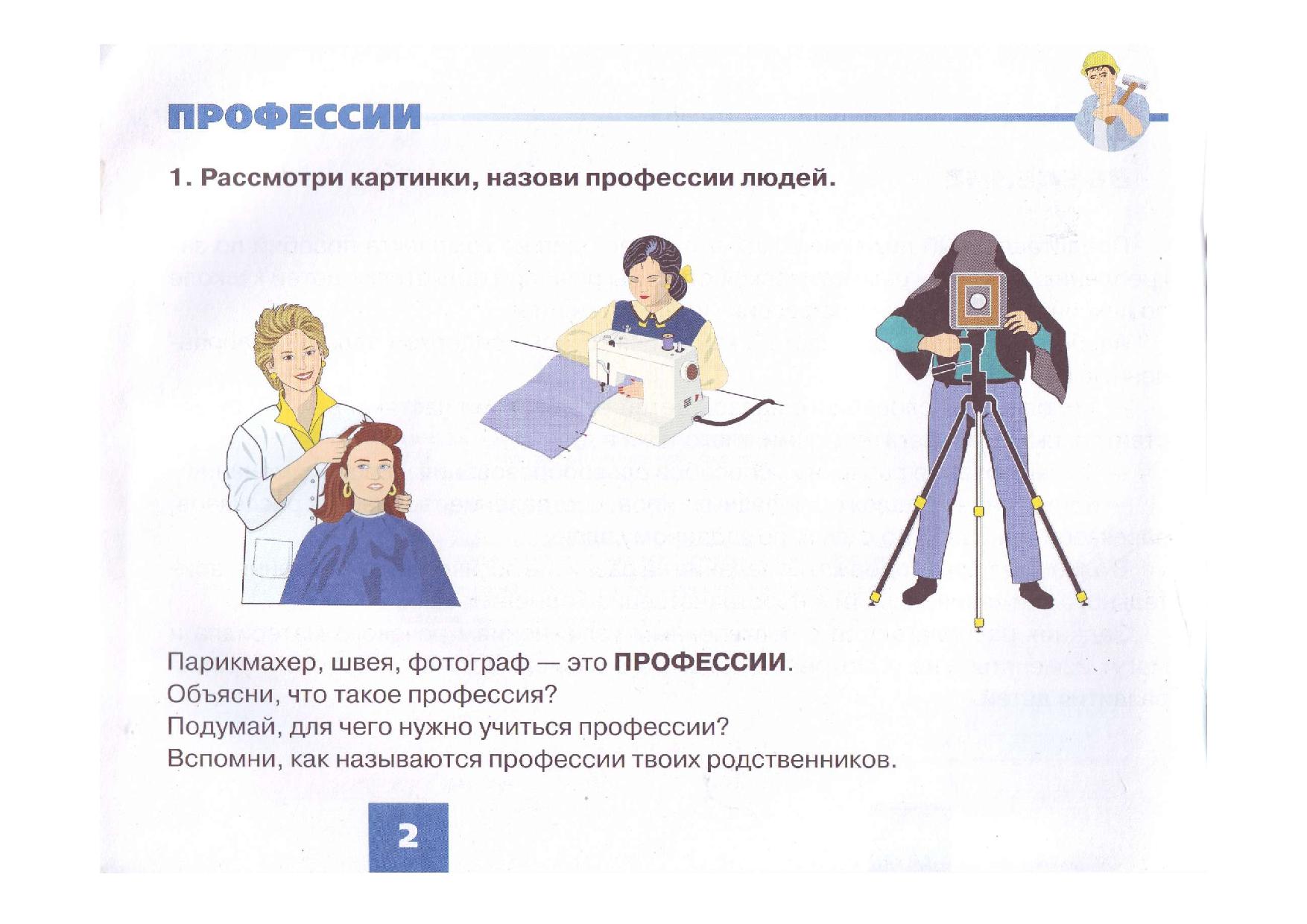 ПРОФЕССИИ

1. Рассмотри картинки, назови профессии людей.

Парикмахер, швея, фотограф — это ПРОФЕССИИ.
Объясни, что такое профессия?
Подумай, для чего нужно учиться профессии?
Вспомни, как называются профессии твоих родственников.

2